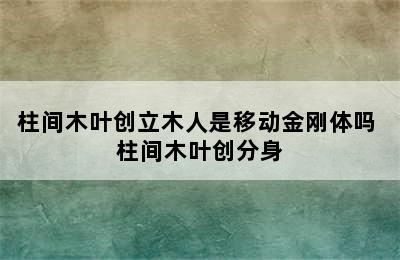 柱间木叶创立木人是移动金刚体吗
柱间木叶创分身